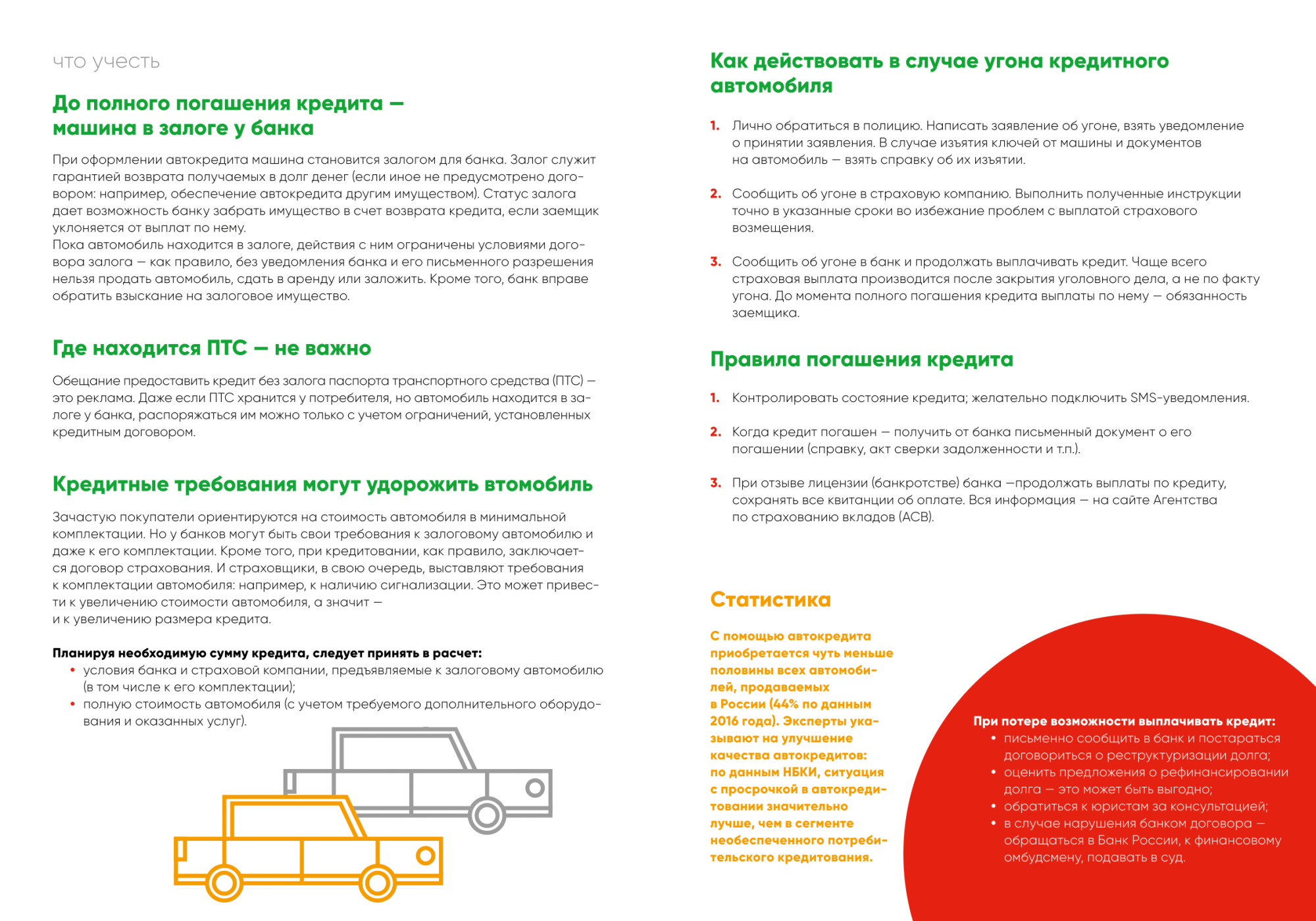 что учесть

До полного погашения кредита — машина в залоге у банка

При оформлении автокредита машина становится залогом для банка. Залог служит гарантией возврата получаемых в долг денег (если иное не предусмотрено договором: например, обеспечение автокредита другим имуществом). Статус залога дает возможность банку забрать имущество в счет возврата кредита, если заемщик уклоняется от выплат по нему.
Пока автомобиль находится в залоге, действия с ним ограничены условиями договора залога — как правило, без уведомления банка и его письменного разрешения нельзя продать автомобиль, сдать в аренду или заложить. Кроме того, банк вправе обратить взыскание на залоговое имущество.

Где находится ПТС — не важно

Обещание предоставить кредит без залога паспорта транспортного средства (ПТС) — это реклама. Даже если ПТС хранится у потребителя, но автомобиль находится в залоге у банка, распоряжаться им можно только с учетом ограничений, установленных кредитным договором.

Кредитные требования могут удорожить втомобиль

Зачастую покупатели ориентируются на стоимость автомобиля в минимальной комплектации. Но у банков могут быть свои требования к залоговому автомобилю и даже к его комплектации. Кроме того, при кредитовании, как правило, заключается договор страхования. И страховщики, в свою очередь, выставляют требования к комплектации автомобиля: например, к наличию сигнализации. Это может привести к увеличению стоимости автомобиля, а значит — и к увеличению размера кредита.

Планируя необходимую сумму кредита, следует принять в расчет:
• условия банка и страховой компании, предъявляемые к залоговому автомобилю (в том числе к его комплектации);
• полную стоимость автомобиля (с учетом требуемого дополнительного оборудования и оказанных услуг).

Как действовать в случае угона кредитного автомобиля

1. Лично обратиться в полицию. Написать заявление об угоне, взять уведомление о принятии заявления. В случае изъятия ключей от машины и документов на автомобиль — взять справку об их изъятии.

2. Сообщить об угоне в страховую компанию. Выполнить полученные инструкции точно в указанные сроки во избежание проблем с выплатой страхового возмещения.

3. Сообщить об угоне в банк и продолжать выплачивать кредит. Чаще всего страховая выплата производится после закрытия уголовного дела, а не по факту угона. До момента полного погашения кредита выплаты по нему — обязанность заемщика.

Правила погашения кредита

1. Контролировать состояние кредита; желательно подключить SMS-уведомления.

2. Когда кредит погашен — получить от банка письменный документ о его погашении (справку, акт сверки задолженности и т.п.).

3. При отзыве лицензии (банкротстве) банка —продолжать выплаты по кредиту, сохранять все квитанции об оплате. Вся информация — на сайте Агентства по страхованию вкладов (АСВ).

Статистика

С помощью автокредита приобретается чуть меньше половины всех автомобилей, продаваемых в России (44% по данным 2016 года). Эксперты указывают на улучшение качества автокредитов: по данным НБКИ, ситуация с просрочкой в автокредитовании значительно лучше, чем в сегменте необеспеченного потребительского кредитования.

При потере возможности выплачивать кредит:
• письменно сообщить в банк и постараться договориться о реструктуризации долга;
• оценить предложения о рефинансировании долга — это может быть выгодно;
• обратиться к юристам за консультацией;
• в случае нарушения банком договора — обращаться в Банк России, к финансовому омбудсмену, подавать в суд.